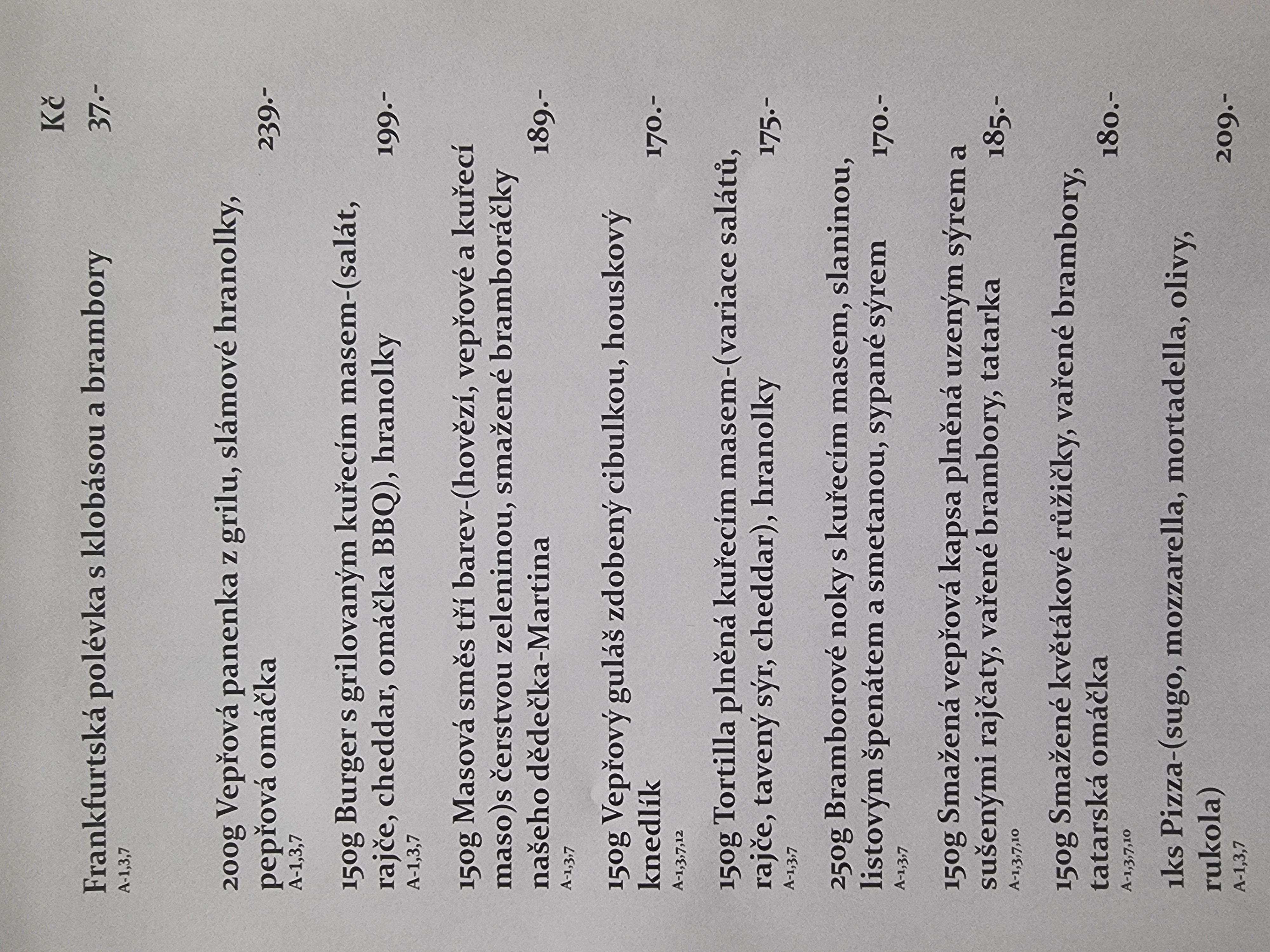 Kč

Frankfurtská polévka s klobásou a brambory 37.-
A-1,3,7

200g Vepřová panenka z grilu, slámové hranolky, pepřová omáčka 239.-
A-1,3,7

150g Burger s grilovaným kuřecím masem-(salát, rajče, cheddar, omáčka BBQ), hranolky 199.-
A-1,3,7

150g Masová směs tří barev-(hovězí, vepřové a kuřecí maso)s čerstvou zeleninou, smažené bramboráčky našeho dědečka-Martina 189.-
A-1,3,7

150g Vepřový guláš zdobený cibulkou, houskový knedlík 170.-
A-1,3,7,12

150g Tortilla plněná kuřecím masem-(variace salátů, rajče, tavený sýr, cheddar), hranolky 175.-
A-1,3,7

250g Bramborové noky s kuřecím masem, slaninou, listovým špenátem a smetanou, sypané sýrem 170.-
A-1,3,7

150g Smažená vepřová kapsa plněná uzeným sýrem a sušenými rajčaty, vařené brambory, tatarka 185.-
A-1,3,7,10

150g Smažené květákové růžičky, vařené brambory, tatarská omáčka 180.-
A-1,3,7,10

1ks Pizza-(sugo, mozzarella, mortadella, olivy, rukola) 209.-
A-1,3,7